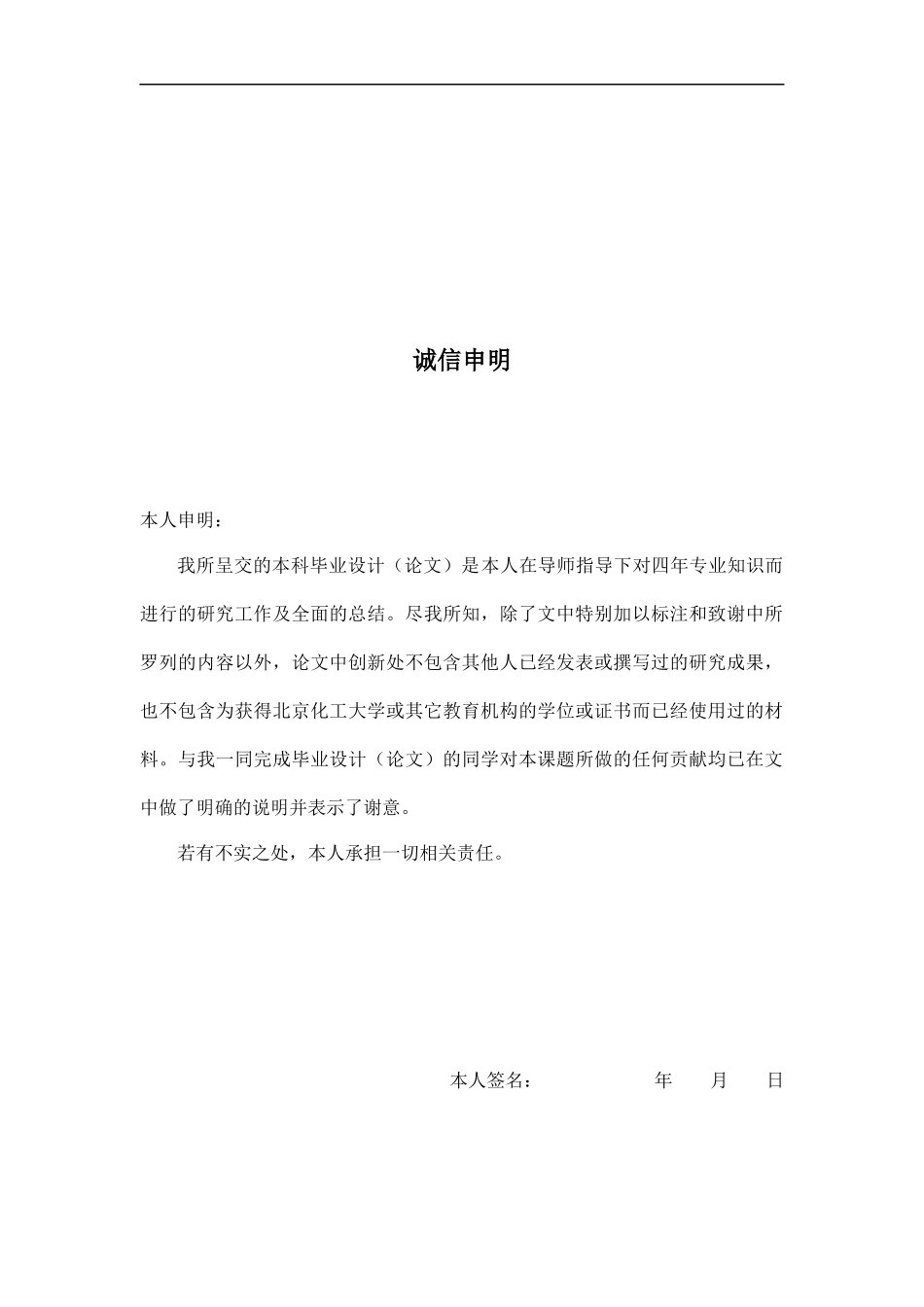 诚信申明

本人申明：

我所呈交的本科毕业设计（论文）是本人在导师指导下对四年专业知识而进行的研究工作及全面的总结。尽我所知，除了文中特别加以标注和致谢中所罗列的内容以外，论文中创新处不包含其他人已经发表或撰写过的研究成果，也不包含为获得北京化工大学或其它教育机构的学位或证书而已经使用过的材料。与我一同完成毕业设计（论文）的同学对本课题所做的任何贡献均已在文中做了明确的说明并表示了谢意。

若有不实之处，本人承担一切相关责任。

本人签名： 年 月 日